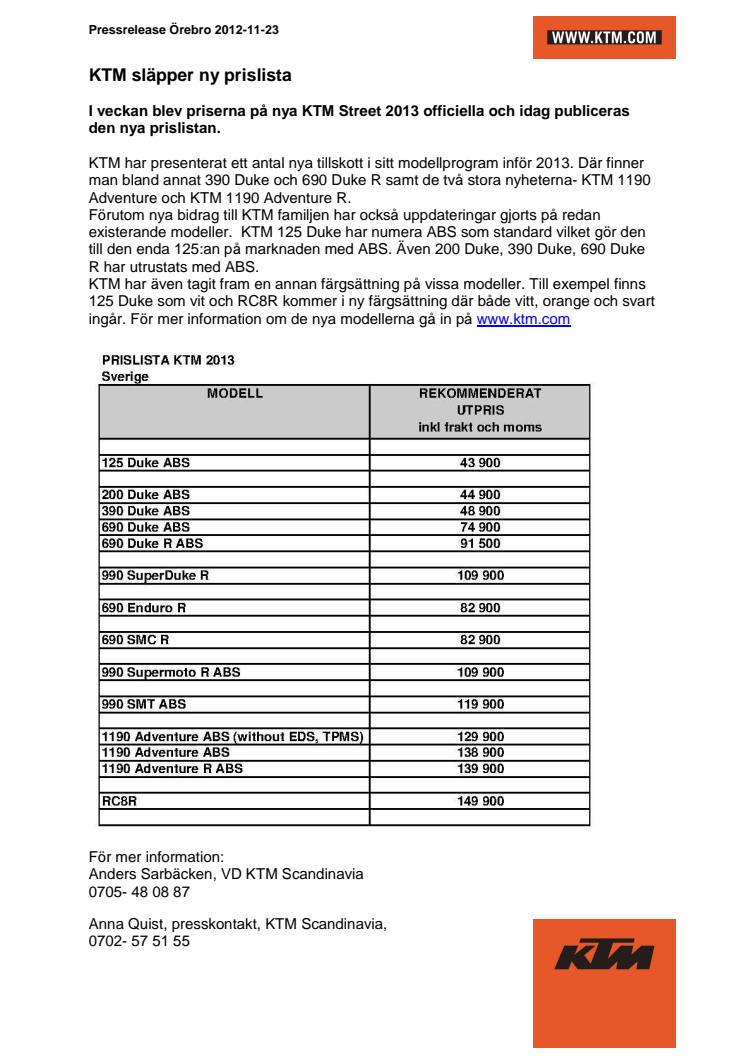 Pressrelease Örebro 2012-11-23

WWW.KTM.COM

KTM släpper ny prislista

I veckan blev priserna på nya KTM Street 2013 officiella och idag publiceras den nya prislistan.

KTM har presenterat ett antal nya tillskott i sitt modellprogram inför 2013. Där finner man bland annat 390 Duke och 690 Duke R samt de två stora nyheterna- KTM 1190 Adventure och KTM 1190 Adventure R.
Förutom nya bidrag till KTM familjen har också uppdateringar gjorts på redan existerande modeller. KTM 125 Duke har numera ABS som standard vilket gör den till den enda 125:an på marknaden med ABS. Även 200 Duke, 390 Duke, 690 Duke R har utrustats med ABS.
KTM har även tagit fram en annan färgsättning på vissa modeller. Till exempel finns 125 Duke som vit och RC8R kommer i ny färgsättning där både vitt, orange och svart ingår. För mer information om de nya modellerna gå in på www.ktm.com

PRISLISTA KTM 2013
Sverige

| MODELL | REKOMMENDERAT UTPRIS inkl frakt och moms |
|---|---|
| | |
| 125 Duke ABS | 43 900 |
| | |
| 200 Duke ABS | 44 900 |
| 390 Duke ABS | 48 900 |
| 690 Duke ABS | 74 900 |
| 690 Duke R ABS | 91 500 |
| | |
| 990 SuperDuke R | 109 900 |
| | |
| 690 Enduro R | 82 900 |
| | |
| 690 SMC R | 82 900 |
| | |
| 990 Supermoto R ABS | 109 900 |
| | |
| 990 SMT ABS | 119 900 |
| | |
| 1190 Adventure ABS (without EDS, TPMS) | 129 900 |
| 1190 Adventure ABS | 138 900 |
| 1190 Adventure R ABS | 139 900 |
| | |
| RC8R | 149 900 |
| | |

För mer information:
Anders Sarbäcken, VD KTM Scandinavia
0705- 48 08 87

Anna Quist, presskontakt, KTM Scandinavia,
0702- 57 51 55

KTM